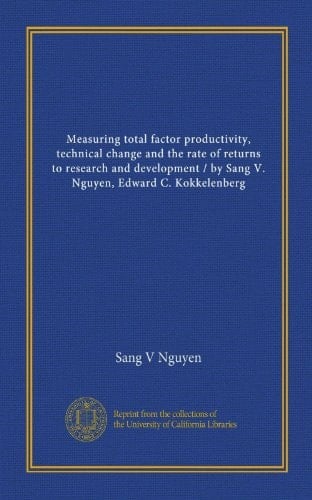 Measuring total factor productivity, technical change and the rate of returns to research and development / by Sang V. Nguyen, Edward C. Kokkelenberg

Sang V Nguyen

Reprint from the collections of the University of California Libraries